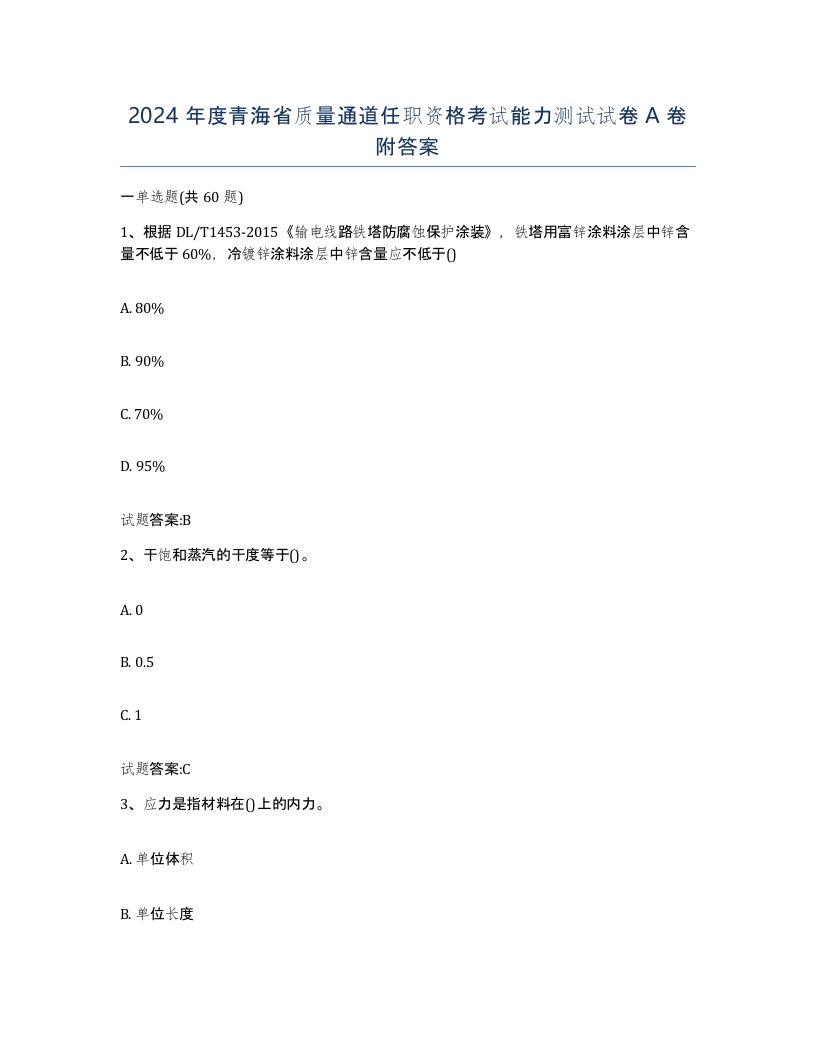 2024 年度青海省质量通道任职资格考试能力测试试卷 A 卷附答案

一单选题(共 60 题)

1、根据 DL/T1453-2015《输电线路铁塔防腐蚀保护涂装》，铁塔用富锌涂料涂层中锌含量不低于 60%，冷镀锌涂料涂层中锌含量应不低于()

A. 80%

B. 90%

C. 70%

D. 95%

试题答案:B

2、干饱和蒸汽的干度等于()。

A. 0

B. 0.5

C. 1

试题答案:C

3、应力是指材料在()上的内力。

A. 单位体积

B. 单位长度